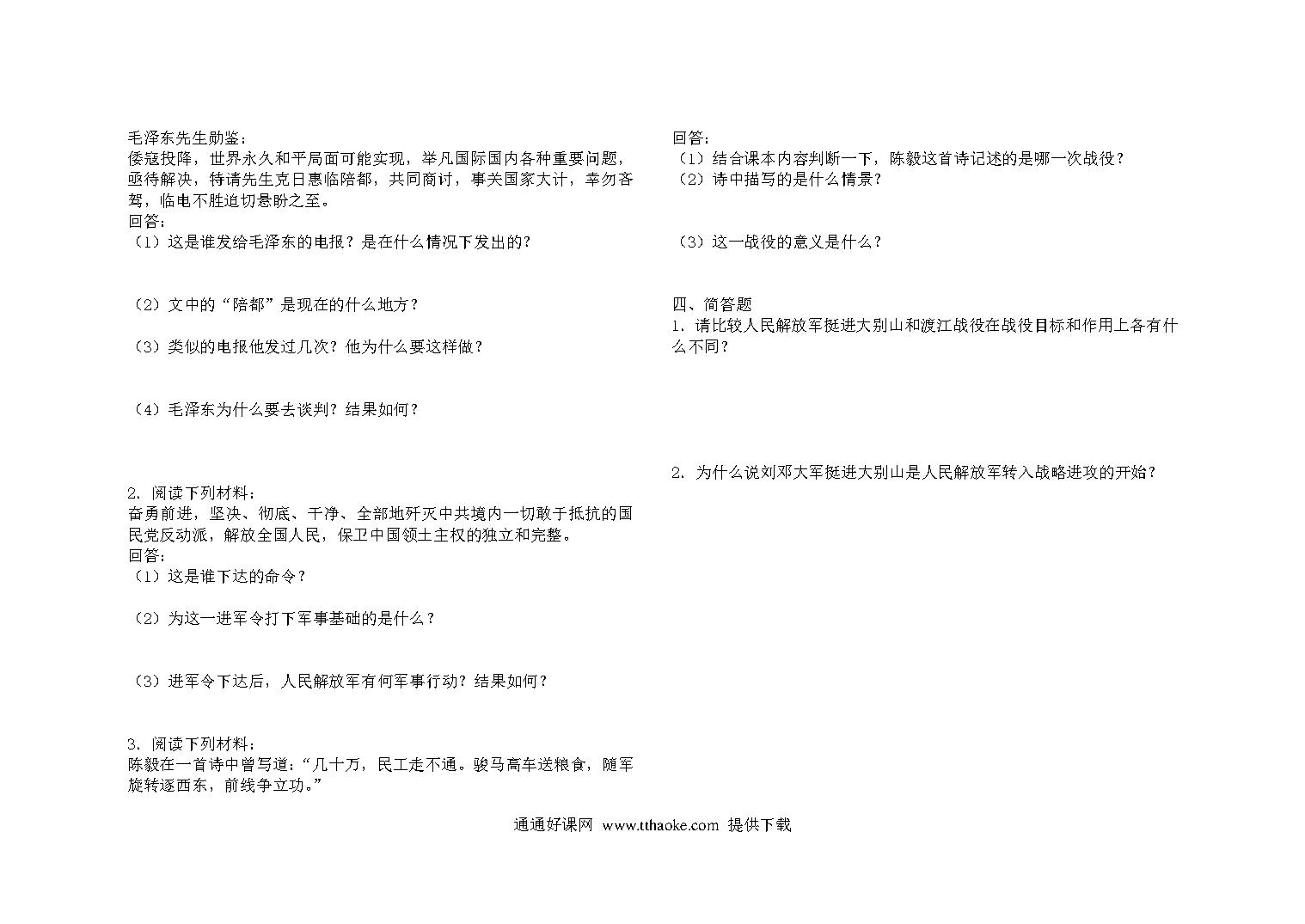 毛泽东先生勋鉴：
倭寇投降，世界永久和平局面可能实现，举凡国际国内各种重要问题，亟待解决，特请先生克日惠临陪都，共同商讨，事关国家大计，幸勿吝驾，临电不胜迫切悬盼之至。
回答：
（1）这是谁发给毛泽东的电报？是在什么情况下发出的？

（2）文中的“陪都”是现在的什么地方？

（3）类似的电报他发过几次？他为什么要这样做？

（4）毛泽东为什么要去谈判？结果如何？

2. 阅读下列材料：
奋勇前进，坚决、彻底、干净、全部地歼灭中共境内一切敢于抵抗的国民党反动派，解放全国人民，保卫中国领土主权的独立和完整。
回答：
（1）这是谁下达的命令？

（2）为这一进军令打下军事基础的是什么？

（3）进军令下达后，人民解放军有何军事行动？结果如何？

3. 阅读下列材料：
陈毅在一首诗中曾写道：“几十万，民工走不通。骏马高车送粮食，随军旋转逐西东，前线争立功。”

回答：
（1）结合课本内容判断一下，陈毅这首诗记述的是哪一次战役？
（2）诗中描写的是什么情景？

（3）这一战役的意义是什么？

四、简答题
1. 请比较人民解放军挺进大别山和渡江战役在战役目标和作用上各有什么不同？

2. 为什么说刘邓大军挺进大别山是人民解放军转入战略进攻的开始？

通通好课网 www.tthaoke.com 提供下载